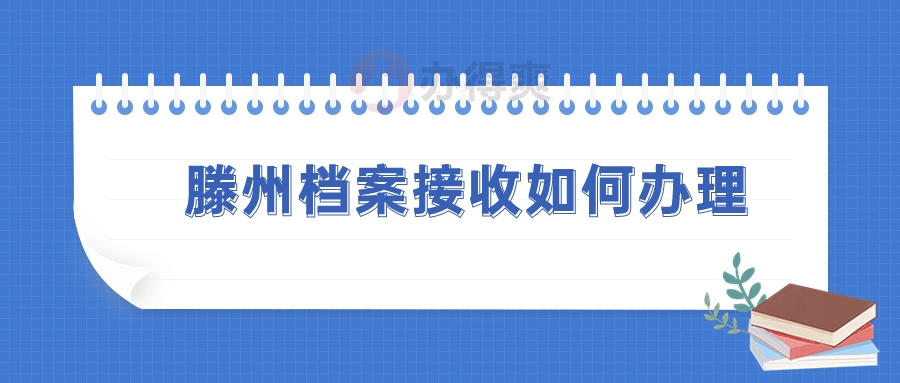 办得爽

滕州档案接收如何办理